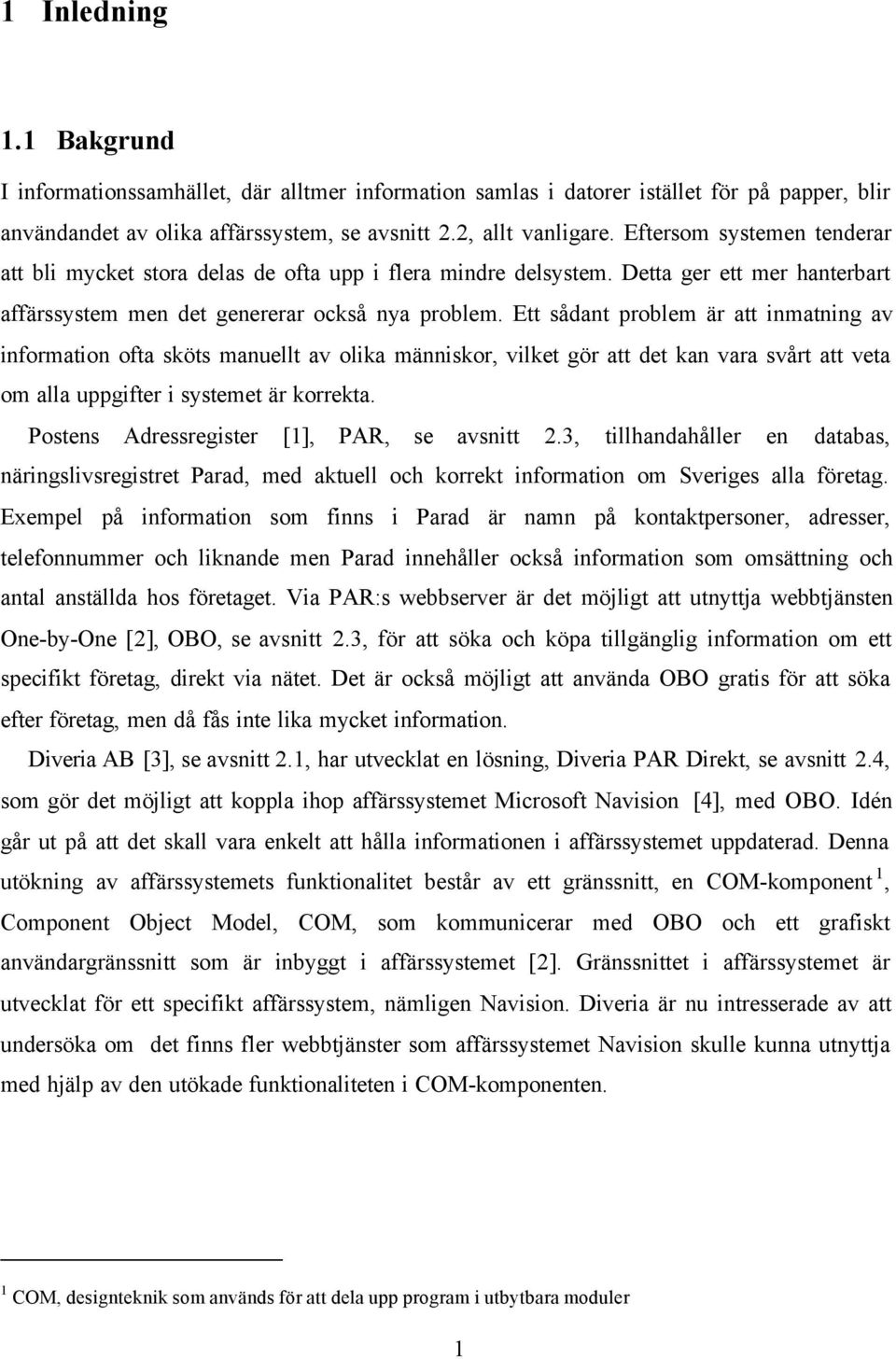 1 Inledning

1.1 Bakgrund

I informationssamhället, där alltmer information samlas i datorer istället för på papper, blir användandet av olika affärssystem, se avsnitt 2.2, allt vanligare. Eftersom systemen tenderar att bli mycket stora delas de ofta upp i flera mindre delsystem. Detta ger ett mer hanterbart affärssystem men det genererar också nya problem. Ett sådant problem är att inmatning av information ofta sköts manuellt av olika människor, vilket gör att det kan vara svårt att veta om alla uppgifter i systemet är korrekta.

Postens Adressregister [1], PAR, se avsnitt 2.3, tillhandahåller en databas, näringslivsregistret Parad, med aktuell och korrekt information om Sveriges alla företag. Exempel på information som finns i Parad är namn på kontaktpersoner, adresser, telefonnummer och liknande men Parad innehåller också information som omsättning och antal anställda hos företaget. Via PAR:s webbserver är det möjligt att utnyttja webbtjänsten One-by-One [2], OBO, se avsnitt 2.3, för att söka och köpa tillgänglig information om ett specifikt företag, direkt via nätet. Det är också möjligt att använda OBO gratis för att söka efter företag, men då fås inte lika mycket information.

Diveria AB [3], se avsnitt 2.1, har utvecklat en lösning, Diveria PAR Direkt, se avsnitt 2.4, som gör det möjligt att koppla ihop affärssystemet Microsoft Navision [4], med OBO. Idén går ut på att det skall vara enkelt att hålla informationen i affärssystemet uppdaterad. Denna utökning av affärssystemets funktionalitet består av ett gränssnitt, en COM-komponent $^1$, Component Object Model, COM, som kommunicerar med OBO och ett grafiskt användargränssnitt som är inbyggt i affärssystemet [2]. Gränssnittet i affärssystemet är utvecklat för ett specifikt affärssystem, nämligen Navision. Diveria är nu intresserade av att undersöka om det finns fler webbtjänster som affärssystemet Navision skulle kunna utnyttja med hjälp av den utökade funktionaliteten i COM-komponenten.

$^1$ COM, designteknik som används för att dela upp program i utbytbara moduler

1